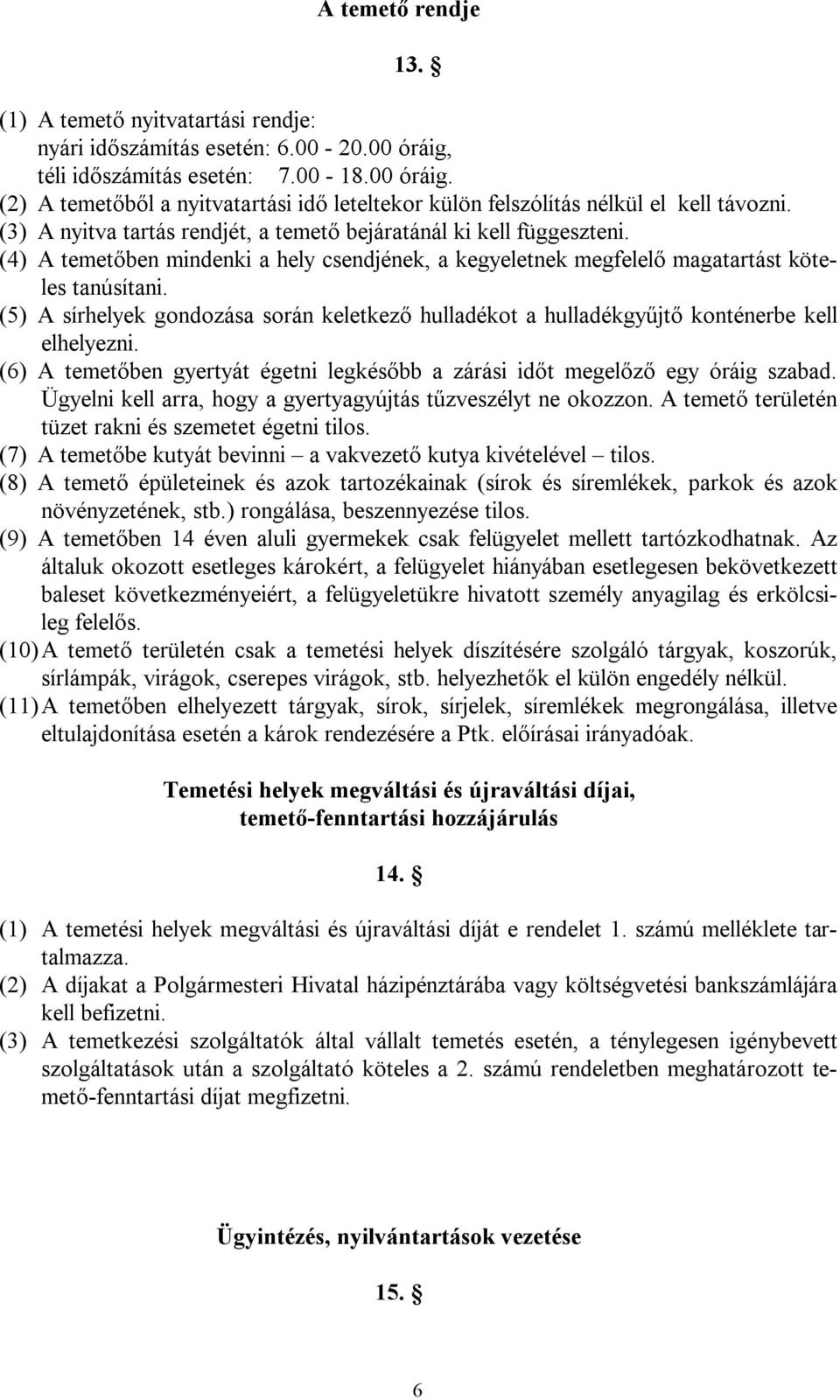 A temető rendje

13. §

(1) A temető nyitvatartási rendje:
nyári időszámítás esetén: 6.00 - 20.00 óráig,
téli időszámítás esetén: 7.00 - 18.00 óráig.
(2) A temetőből a nyitvatartási idő leteltekor külön felszólítás nélkül el kell távozni.
(3) A nyitva tartás rendjét, a temető bejáratánál ki kell függeszteni.
(4) A temetőben mindenki a hely csendjének, a kegyeletnek megfelelő magatartást köteles tanúsítani.
(5) A sírhelyek gondozása során keletkező hulladékot a hulladékgyűjtő konténerbe kell elhelyezni.
(6) A temetőben gyertyát égetni legkésőbb a zárási időt megelőző egy óráig szabad. Ügyelni kell arra, hogy a gyertyagyújtás tűzveszélyt ne okozzon. A temető területén tüzet rakni és szemetet égetni tilos.
(7) A temetőbe kutyát bevinni – a vakvezető kutya kivételével – tilos.
(8) A temető épületeinek és azok tartozékainak (sírok és síremlékek, parkok és azok növényzetének, stb.) rongálása, beszennyezése tilos.
(9) A temetőben 14 éven aluli gyermekek csak felügyelet mellett tartózkodhatnak. Az általuk okozott esetleges károkért, a felügyelet hiányában esetlegesen bekövetkezett baleset következményeiért, a felügyeletükre hivatott személy anyagilag és erkölcsileg felelős.
(10) A temető területén csak a temetési helyek díszítésére szolgáló tárgyak, koszorúk, sírlámpák, virágok, cserepes virágok, stb. helyezhetők el külön engedély nélkül.
(11) A temetőben elhelyezett tárgyak, sírok, sírjelek, síremlékek megrongálása, illetve eltulajdonítása esetén a károk rendezésére a Ptk. előírásai irányadóak.

Temetési helyek megváltási és újraváltási díjai, temető-fenntartási hozzájárulás

14. §

(1) A temetési helyek megváltási és újraváltási díját e rendelet 1. számú melléklete tartalmazza.
(2) A díjakat a Polgármesteri Hivatal házipénztárába vagy költségvetési bankszámlájára kell befizetni.
(3) A temetkezési szolgáltatók által vállalt temetés esetén, a ténylegesen igénybevett szolgáltatások után a szolgáltató köteles a 2. számú rendeletben meghatározott temető-fenntartási díjat megfizetni.

Ügyintézés, nyilvántartások vezetése

15. §

6